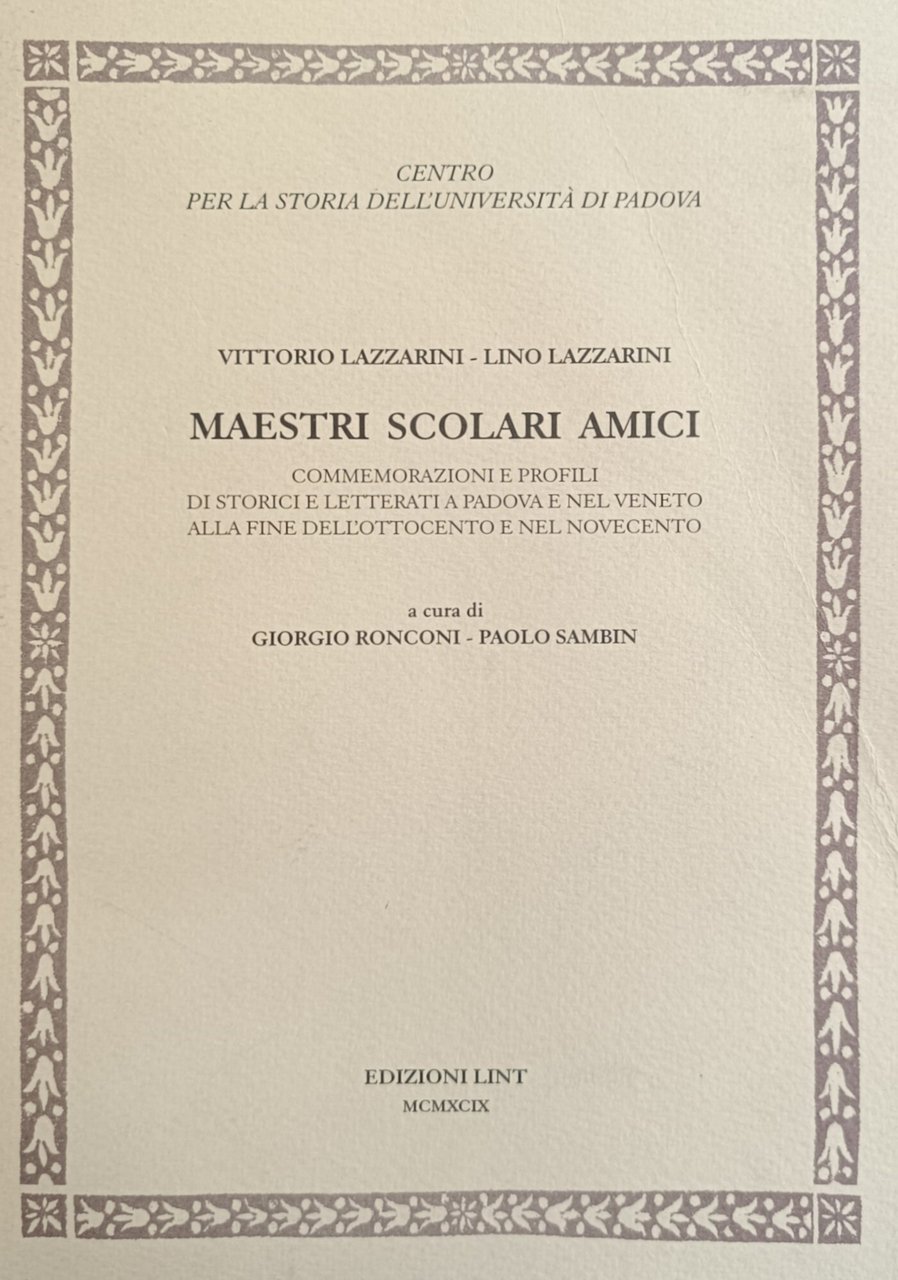 CENTRO
PER LA STORIA DELL'UNIVERSITÀ DI PADOVA

VITTORIO LAZZARINI - LINO LAZZARINI

MAESTRI SCOLARI AMICI

COMMEMORAZIONI E PROFILI
DI STORICI E LETTERATI A PADOVA E NEL VENETO
ALLA FINE DELL'OTTOCENTO E NEL NOVECENTO

a cura di
GIORGIO RONCONI - PAOLO SAMBIN

EDIZIONI LINT
MCMXCIX